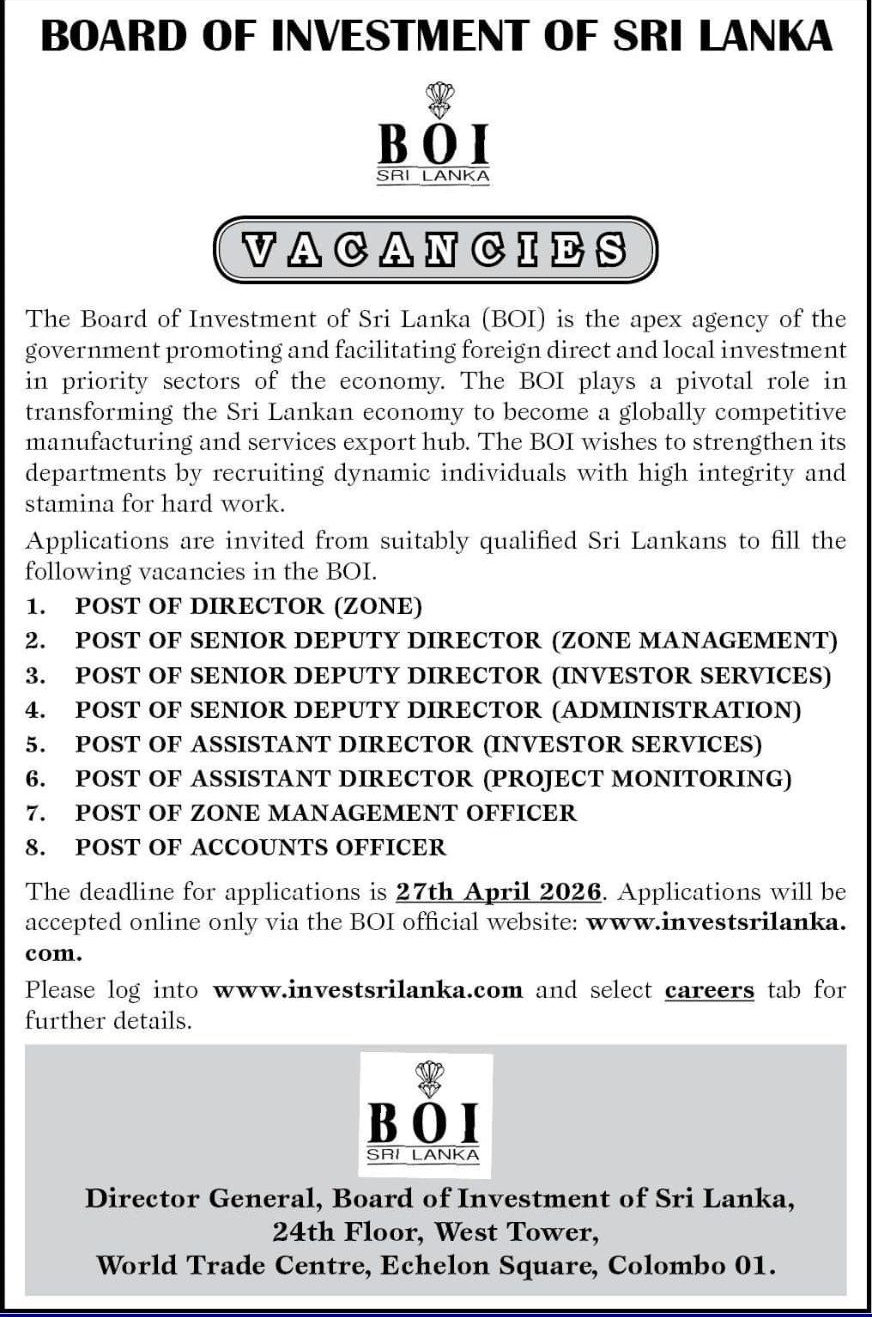 BOARD OF INVESTMENT OF SRI LANKA

BOI
SRI LANKA

VACANCIES

The Board of Investment of Sri Lanka (BOI) is the apex agency of the government promoting and facilitating foreign direct and local investment in priority sectors of the economy. The BOI plays a pivotal role in transforming the Sri Lankan economy to become a globally competitive manufacturing and services export hub. The BOI wishes to strengthen its departments by recruiting dynamic individuals with high integrity and stamina for hard work.

Applications are invited from suitably qualified Sri Lankans to fill the following vacancies in the BOI.

1. POST OF DIRECTOR (ZONE)
2. POST OF SENIOR DEPUTY DIRECTOR (ZONE MANAGEMENT)
3. POST OF SENIOR DEPUTY DIRECTOR (INVESTOR SERVICES)
4. POST OF SENIOR DEPUTY DIRECTOR (ADMINISTRATION)
5. POST OF ASSISTANT DIRECTOR (INVESTOR SERVICES)
6. POST OF ASSISTANT DIRECTOR (PROJECT MONITORING)
7. POST OF ZONE MANAGEMENT OFFICER
8. POST OF ACCOUNTS OFFICER

The deadline for applications is 27th April 2026. Applications will be accepted online only via the BOI official website: www.investsrilanka.com.

Please log into www.investsrilanka.com and select careers tab for further details.

BOI
SRI LANKA

Director General, Board of Investment of Sri Lanka,
24th Floor, West Tower,
World Trade Centre, Echelon Square, Colombo 01.